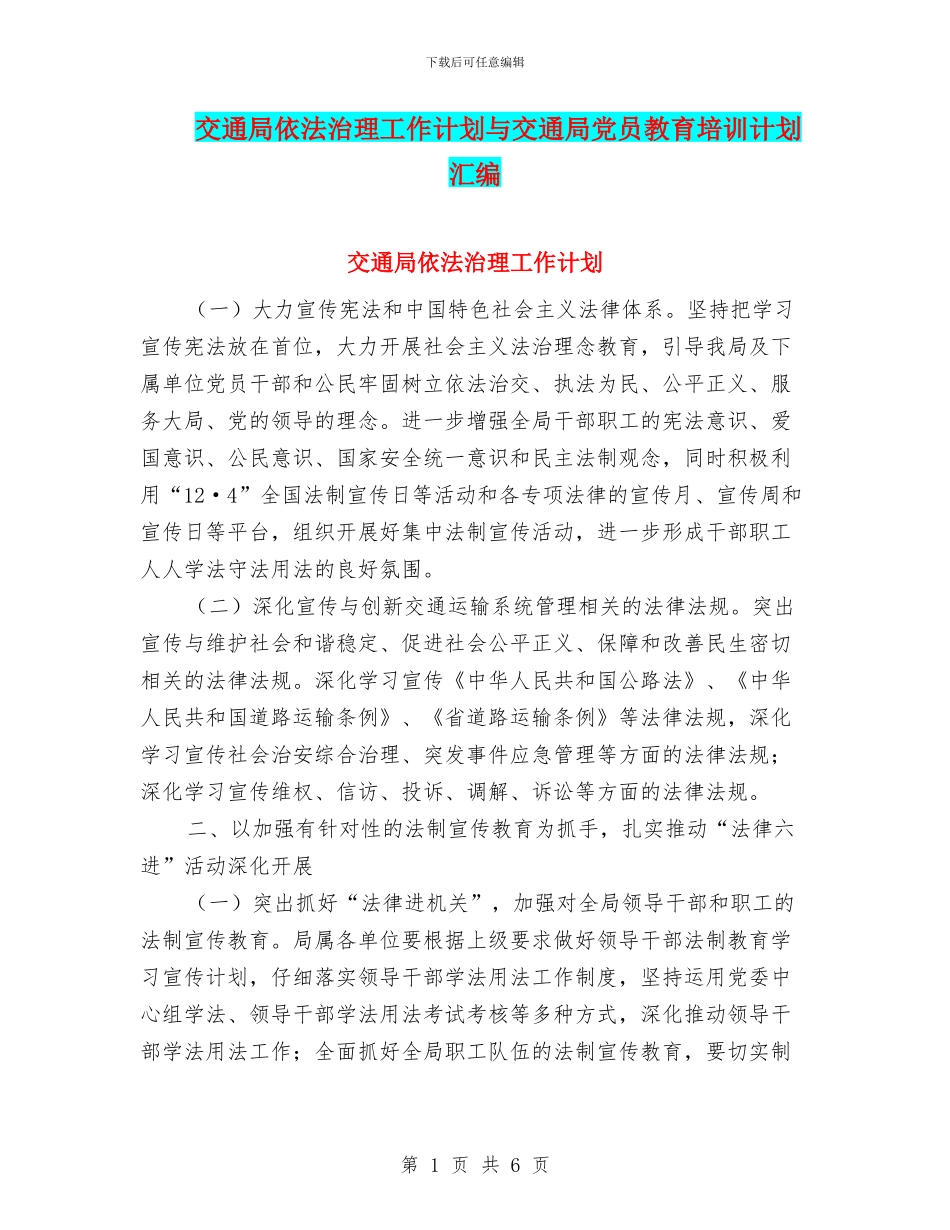 下载后可任意编辑

交通局依法治理工作计划与交通局党员教育培训计划汇编

交通局依法治理工作计划

（一）大力宣传宪法和中国特色社会主义法律体系。坚持把学习宣传宪法放在首位，大力开展社会主义法治理念教育，引导我局及下属单位党员干部和公民牢固树立依法治交、执法为民、公平正义、服务大局、党的领导的理念。进一步增强全局干部职工的宪法意识、爱国意识、公民意识、国家安全统一意识和民主法制观念，同时积极利用“12·4”全国法制宣传日等活动和各专项法律的宣传月、宣传周和宣传日等平台，组织开展好集中法制宣传活动，进一步形成干部职工人人学法守法用法的良好氛围。

（二）深化宣传与创新交通运输系统管理相关的法律法规。突出宣传与维护社会和谐稳定、促进社会公平正义、保障和改善民生密切相关的法律法规。深化学习宣传《中华人民共和国公路法》、《中华人民共和国道路运输条例》、《省道路运输条例》等法律法规，深化学习宣传社会治安综合治理、突发事件应急管理等方面的法律法规；深化学习宣传维权、信访、投诉、调解、诉讼等方面的法律法规。

二、以加强有针对性的法制宣传教育为抓手，扎实推动“法律六进”活动深化开展

（一）突出抓好“法律进机关”，加强对全局领导干部和职工的法制宣传教育。局属各单位要根据上级要求做好领导干部法制教育学习宣传计划，仔细落实领导干部学法用法工作制度，坚持运用党委中心组学法、领导干部学法用法考试考核等多种方式，深化推动领导干部学法用法工作；全面抓好全局职工队伍的法制宣传教育，要切实制

第 1 页 共 6 页